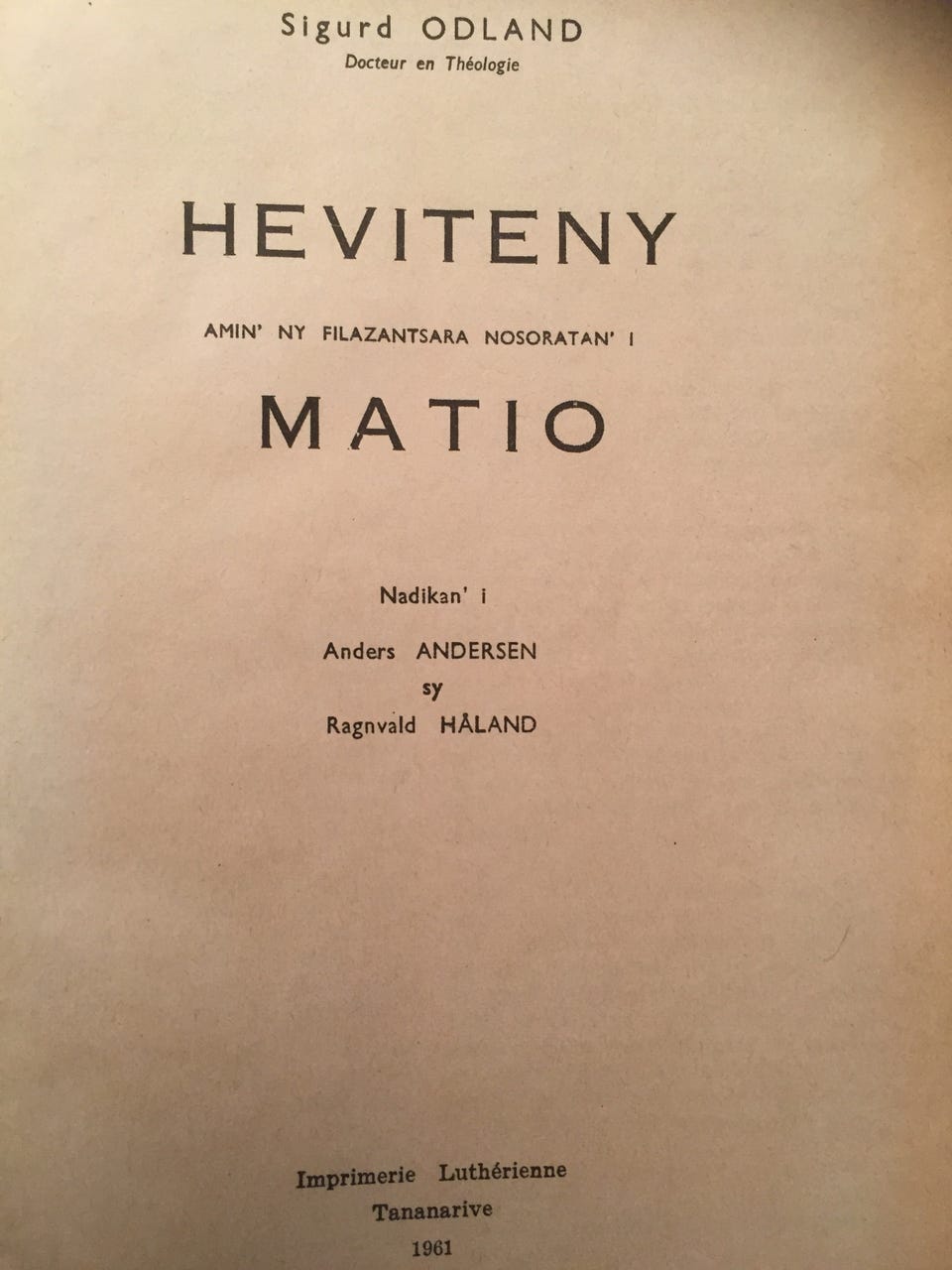 Sigurd ODLAND
Docteur en Théologie

HEVITENY

AMIN' NY FILAZANTSARA NOSORATAN' I

MATIO

Nadikan' i

Anders ANDERSEN
sy
Ragnvald HÅLAND

Imprimerie Luthérienne
Tananarive
1961